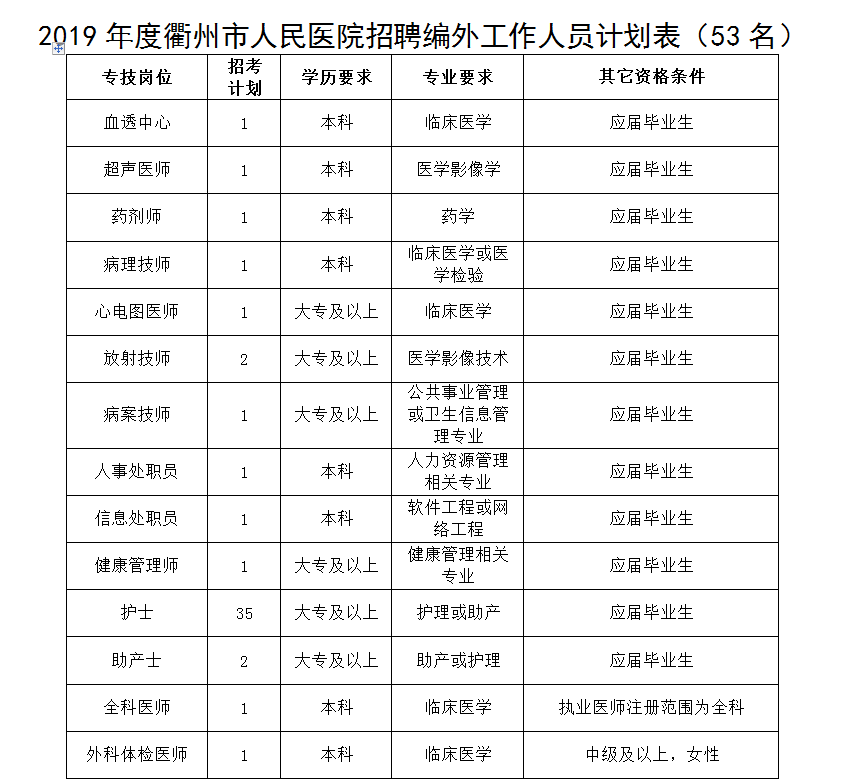 2019 年度衢州市人民医院招聘编外工作人员计划表（53 名）

| 专技岗位 | 招考计划 | 学历要求 | 专业要求 | 其它资格条件 |
|---|---|---|---|---|
| 血透中心 | 1 | 本科 | 临床医学 | 应届毕业生 |
| 超声医师 | 1 | 本科 | 医学影像学 | 应届毕业生 |
| 药剂师 | 1 | 本科 | 药学 | 应届毕业生 |
| 病理技师 | 1 | 本科 | 临床医学或医学检验 | 应届毕业生 |
| 心电图医师 | 1 | 大专及以上 | 临床医学 | 应届毕业生 |
| 放射技师 | 2 | 大专及以上 | 医学影像技术 | 应届毕业生 |
| 病案技师 | 1 | 大专及以上 | 公共事业管理或卫生信息管理专业 | 应届毕业生 |
| 人事处职员 | 1 | 本科 | 人力资源管理相关专业 | 应届毕业生 |
| 信息处职员 | 1 | 本科 | 软件工程或网络工程 | 应届毕业生 |
| 健康管理师 | 1 | 大专及以上 | 健康管理相关专业 | 应届毕业生 |
| 护士 | 35 | 大专及以上 | 护理或助产 | 应届毕业生 |
| 助产士 | 2 | 大专及以上 | 助产或护理 | 应届毕业生 |
| 全科医师 | 1 | 本科 | 临床医学 | 执业医师注册范围为全科 |
| 外科体检医师 | 1 | 本科 | 临床医学 | 中级及以上，女性 |